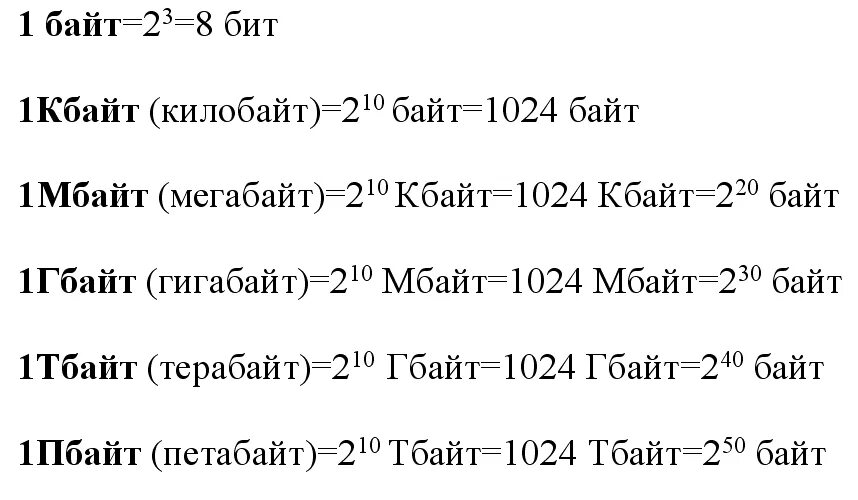 1 байт=$2^3$=8 бит

1Кбайт (килобайт)=$2^{10}$ байт=1024 байт

1Мбайт (мегабайт)=$2^{10}$ Кбайт=1024 Кбайт=$2^{20}$ байт

1Гбайт (гигабайт)=$2^{10}$ Мбайт=1024 Мбайт=$2^{30}$ байт

1Тбайт (терабайт)=$2^{10}$ Гбайт=1024 Гбайт=$2^{40}$ байт

1Пбайт (петабайт)=$2^{10}$ Тбайт=1024 Тбайт=$2^{50}$ байт